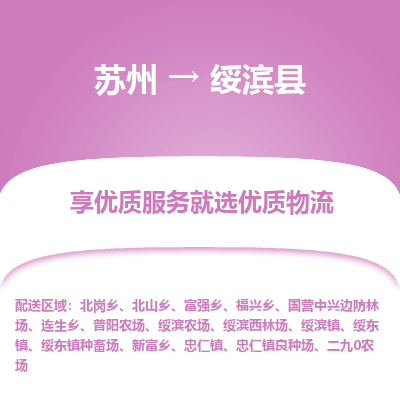 苏州 → 绥滨县

享优质服务就选优质物流

配送区域：北岗乡、北山乡、富强乡、福兴乡、国营中兴边防林场、连生乡、普阳农场、绥滨农场、绥滨西林场、绥滨镇、绥东镇、绥东镇种畜场、新富乡、忠仁镇、忠仁镇良种场、二九0农场